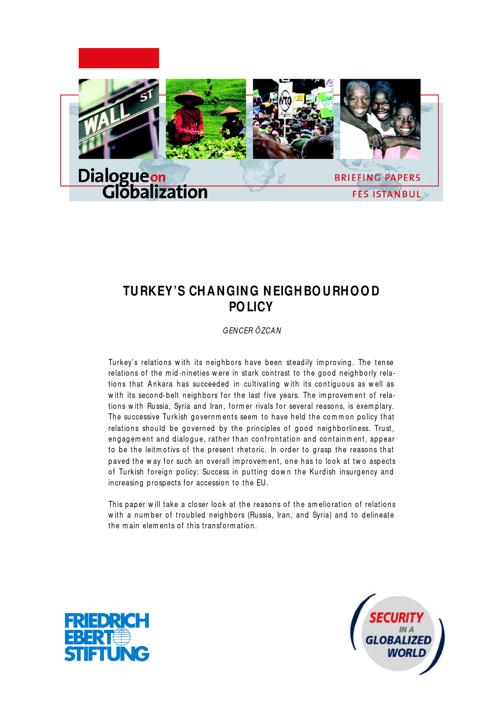 WALL ST

WTO

Dialogue on Globalization

BRIEFING PAPERS
FES ISTANBUL

TURKEY'S CHANGING NEIGHBOURHOOD POLICY

GENCER ÖZCAN

Turkey's relations with its neighbors have been steadily improving. The tense relations of the mid-nineties were in stark contrast to the good neighborly relations that Ankara has succeeded in cultivating with its contiguous as well as with its second-belt neighbors for the last five years. The improvement of relations with Russia, Syria and Iran, former rivals for several reasons, is exemplary. The successive Turkish governments seem to have held the common policy that relations should be governed by the principles of good neighborliness. Trust, engagement and dialogue, rather than confrontation and containment, appear to be the leitmotivs of the present rhetoric. In order to grasp the reasons that paved the way for such an overall improvement, one has to look at two aspects of Turkish foreign policy: Success in putting down the Kurdish insurgency and increasing prospects for accession to the EU.

This paper will take a closer look at the reasons of the amelioration of relations with a number of troubled neighbors (Russia, Iran, and Syria) and to delineate the main elements of this transformation.

FRIEDRICH EBERT STIFTUNG

SECURITY IN A GLOBALIZED WORLD